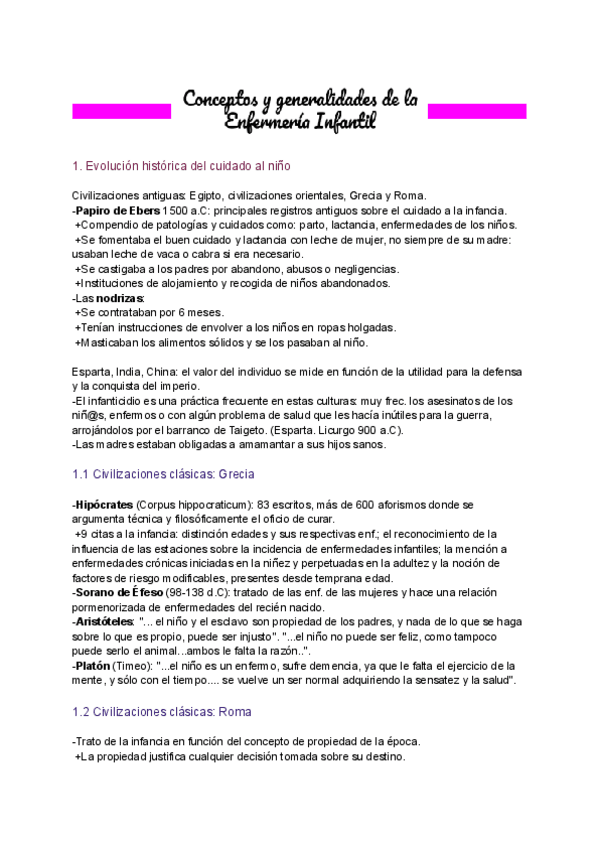 Conceptos y generalidades de la Enfermería Infantil

1. Evolución histórica del cuidado al niño

Civilizaciones antiguas: Egipto, civilizaciones orientales, Grecia y Roma.
-Papiro de Ebers 1500 a.C: principales registros antiguos sobre el cuidado a la infancia.
+Compendio de patologías y cuidados como: parto, lactancia, enfermedades de los niños.
+Se fomentaba el buen cuidado y lactancia con leche de mujer, no siempre de su madre: usaban leche de vaca o cabra si era necesario.
+Se castigaba a los padres por abandono, abusos o negligencias.
+Instituciones de alojamiento y recogida de niños abandonados.
-Las nodrizas:
+Se contrataban por 6 meses.
+Tenían instrucciones de envolver a los niños en ropas holgadas.
+Masticaban los alimentos sólidos y se los pasaban al niño.

Esparta, India, China: el valor del individuo se mide en función de la utilidad para la defensa y la conquista del imperio.
-El infanticidio es una práctica frecuente en estas culturas: muy frec. los asesinatos de los niñ@s, enfermos o con algún problema de salud que les hacía inútiles para la guerra, arrojándolos por el barranco de Taigeto. (Esparta. Licurgo 900 a.C).
-Las madres estaban obligadas a amamantar a sus hijos sanos.

1.1 Civilizaciones clásicas: Grecia

-Hipócrates (Corpus hippocraticum): 83 escritos, más de 600 aforismos donde se argumenta técnica y filosóficamente el oficio de curar.
+9 citas a la infancia: distinción edades y sus respectivas enf.; el reconocimiento de la influencia de las estaciones sobre la incidencia de enfermedades infantiles; la mención a enfermedades crónicas iniciadas en la niñez y perpetuadas en la adultez y la noción de factores de riesgo modificables, presentes desde temprana edad.
-Sorano de Éfeso (98-138 d.C): tratado de las enf. de las mujeres y hace una relación pormenorizada de enfermedades del recién nacido.
-Aristóteles: "... el niño y el esclavo son propiedad de los padres, y nada de lo que se haga sobre lo que es propio, puede ser injusto". "...el niño no puede ser feliz, como tampoco puede serlo el animal...ambos le falta la razón..".
-Platón (Timeo): "...el niño es un enfermo, sufre demencia, ya que le falta el ejercicio de la mente, y sólo con el tiempo.... se vuelve un ser normal adquiriendo la sensatez y la salud".

1.2 Civilizaciones clásicas: Roma

-Trato de la infancia en función del concepto de propiedad de la época.
+La propiedad justifica cualquier decisión tomada sobre su destino.